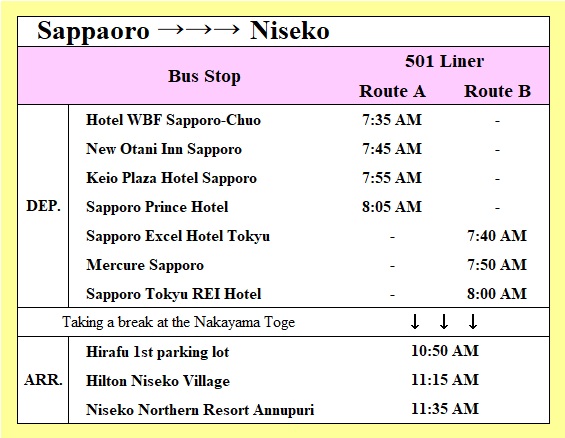 Sappaoro →→→ Niseko

|  | Bus Stop | 501 Liner |  |
|---|---|---|---|
|  |  | Route A | Route B |
| DEP. | Hotel WBF Sapporo-Chuo | 7:35 AM | - |
|  | New Otani Inn Sapporo | 7:45 AM | - |
|  | Keio Plaza Hotel Sapporo | 7:55 AM | - |
|  | Sapporo Prince Hotel | 8:05 AM | - |
|  | Sapporo Excel Hotel Tokyu | - | 7:40 AM |
|  | Mercure Sapporo | - | 7:50 AM |
|  | Sapporo Tokyu REI Hotel | - | 8:00 AM |
| Taking a break at the Nakayama Toge |  | ↓ ↓ ↓ |  |
| ARR. | Hirafu 1st parking lot | 10:50 AM |  |
|  | Hilton Niseko Village | 11:15 AM |  |
|  | Niseko Northern Resort Annupuri | 11:35 AM |  |